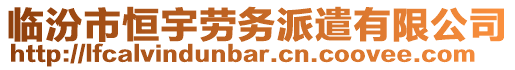 临汾市恒宇劳务派遣有限公司
http://lfcalvindunbar.cn.coovee.com